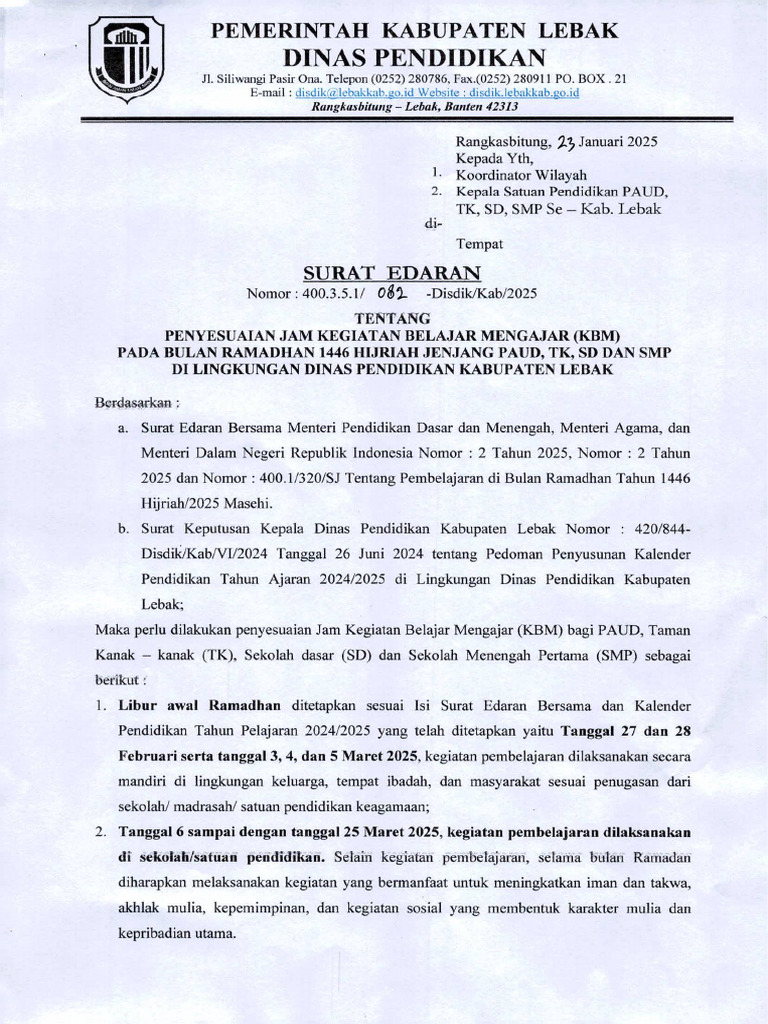 PEMERINTAH KABUPATEN LEBAK
DINAS PENDIDIKAN
Jl. Siliwangi Pasir Ona. Telepon (0252) 280786, Fax.(0252) 280911 PO. BOX . 21
E-mail : disdik@lebakkab.go.id Website : disdik.lebakkab.go.id
Rangkasbitung – Lebak, Banten 42313

Rangkasbitung, 23 Januari 2025
Kepada Yth,
1. Koordinator Wilayah
2. Kepala Satuan Pendidikan PAUD, TK, SD, SMP Se – Kab. Lebak
di-
Tempat

SURAT EDARAN
Nomor : 400.3.5.1/ 082 -Disdik/Kab/2025

TENTANG
PENYESUAIAN JAM KEGIATAN BELAJAR MENGAJAR (KBM) PADA BULAN RAMADHAN 1446 HIJRIAH JENJANG PAUD, TK, SD DAN SMP DI LINGKUNGAN DINAS PENDIDIKAN KABUPATEN LEBAK

Berdasarkan :

a. Surat Edaran Bersama Menteri Pendidikan Dasar dan Menengah, Menteri Agama, dan Menteri Dalam Negeri Republik Indonesia Nomor : 2 Tahun 2025, Nomor : 2 Tahun 2025 dan Nomor : 400.1/320/SJ Tentang Pembelajaran di Bulan Ramadhan Tahun 1446 Hijriah/2025 Masehi.

b. Surat Keputusan Kepala Dinas Pendidikan Kabupaten Lebak Nomor : 420/844-Disdik/Kab/VI/2024 Tanggal 26 Juni 2024 tentang Pedoman Penyusunan Kalender Pendidikan Tahun Ajaran 2024/2025 di Lingkungan Dinas Pendidikan Kabupaten Lebak;

Maka perlu dilakukan penyesuaian Jam Kegiatan Belajar Mengajar (KBM) bagi PAUD, Taman Kanak – kanak (TK), Sekolah dasar (SD) dan Sekolah Menengah Pertama (SMP) sebagai berikut :

1. Libur awal Ramadhan ditetapkan sesuai Isi Surat Edaran Bersama dan Kalender Pendidikan Tahun Pelajaran 2024/2025 yang telah ditetapkan yaitu Tanggal 27 dan 28 Februari serta tanggal 3, 4, dan 5 Maret 2025, kegiatan pembelajaran dilaksanakan secara mandiri di lingkungan keluarga, tempat ibadah, dan masyarakat sesuai penugasan dari sekolah/ madrasah/ satuan pendidikan keagamaan;

2. Tanggal 6 sampai dengan tanggal 25 Maret 2025, kegiatan pembelajaran dilaksanakan di sekolah/satuan pendidikan. Selain kegiatan pembelajaran, selama bulan Ramadan diharapkan melaksanakan kegiatan yang bermanfaat untuk meningkatkan iman dan takwa, akhlak mulia, kepemimpinan, dan kegiatan sosial yang membentuk karakter mulia dan kepribadian utama.